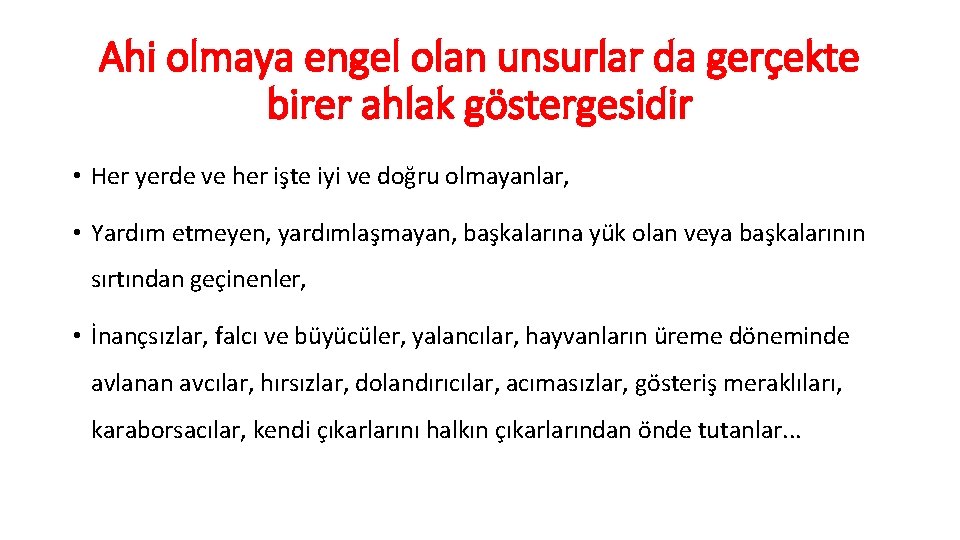 Ahi olmaya engel olan unsurlar da gerçekte birer ahlak göstergesidir

• Her yerde ve her işte iyi ve doğru olmayanlar,

• Yardım etmeyen, yardımlaşmayan, başkalarına yük olan veya başkalarının sırtından geçinenler,

• İnançsızlar, falcı ve büyücüler, yalancılar, hayvanların üreme döneminde avlanan avcılar, hırsızlar, dolandırıcılar, acımasızlar, gösteriş meraklıları, karaborsacılar, kendi çıkarlarını halkın çıkarlarından önde tutanlar...